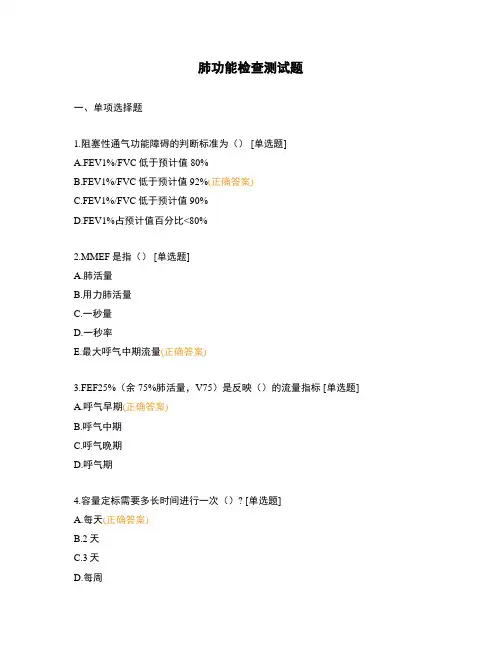 肺功能检查测试题

一、单项选择题

1.阻塞性通气功能障碍的判断标准为（） [单选题]
A.FEV1%/FVC 低于预计值 80%
B.FEV1%/FVC 低于预计值 92%(正确答案)
C.FEV1%/FVC 低于预计值 90%
D.FEV1%占预计值百分比<80%

2.MMEF 是指（） [单选题]
A.肺活量
B.用力肺活量
C.一秒量
D.一秒率
E.最大呼气中期流量(正确答案)

3.FEF25%（余 75%肺活量，V75）是反映（）的流量指标 [单选题]
A.呼气早期(正确答案)
B.呼气中期
C.呼气晚期
D.呼气期

4.容量定标需要多长时间进行一次（）? [单选题]
A.每天(正确答案)
B.2 天
C.3 天
D.每周